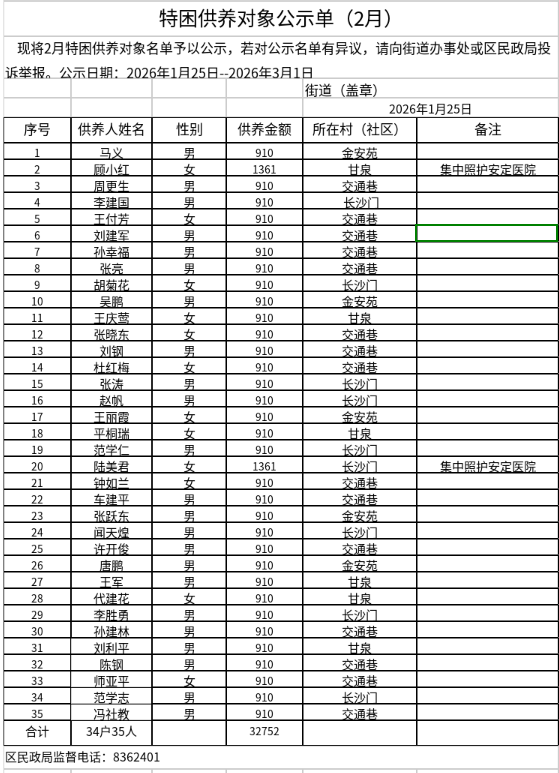 特困供养对象公示单（2月）

现将2月特困供养对象名单予以公示，若对公示名单有异议，请向街道办事处或区民政局投诉举报。公示日期：2026年1月25日--2026年3月1日

街道（盖章）

2026年1月25日

| 序号 | 供养人姓名 | 性别 | 供养金额 | 所在村（社区） | 备注 |
|---|---|---|---|---|---|
| 1 | 马义 | 男 | 910 | 金安苑 | |
| 2 | 顾小红 | 女 | 1361 | 甘泉 | 集中照护安定医院 |
| 3 | 周更生 | 男 | 910 | 交通巷 | |
| 4 | 李建国 | 男 | 910 | 长沙门 | |
| 5 | 王付芳 | 女 | 910 | 交通巷 | |
| 6 | 刘建军 | 男 | 910 | 交通巷 | |
| 7 | 孙幸福 | 男 | 910 | 交通巷 | |
| 8 | 张亮 | 男 | 910 | 交通巷 | |
| 9 | 胡菊花 | 女 | 910 | 长沙门 | |
| 10 | 吴鹏 | 男 | 910 | 金安苑 | |
| 11 | 王庆莺 | 女 | 910 | 甘泉 | |
| 12 | 张晓东 | 女 | 910 | 交通巷 | |
| 13 | 刘钢 | 男 | 910 | 交通巷 | |
| 14 | 杜红梅 | 女 | 910 | 交通巷 | |
| 15 | 张涛 | 男 | 910 | 长沙门 | |
| 16 | 赵帆 | 男 | 910 | 长沙门 | |
| 17 | 王丽霞 | 女 | 910 | 金安苑 | |
| 18 | 平桐瑞 | 女 | 910 | 甘泉 | |
| 19 | 范学仁 | 男 | 910 | 长沙门 | |
| 20 | 陆美君 | 女 | 1361 | 长沙门 | 集中照护安定医院 |
| 21 | 钟如兰 | 女 | 910 | 交通巷 | |
| 22 | 车建平 | 男 | 910 | 交通巷 | |
| 23 | 张跃东 | 男 | 910 | 金安苑 | |
| 24 | 闻天煌 | 男 | 910 | 长沙门 | |
| 25 | 许开俊 | 男 | 910 | 交通巷 | |
| 26 | 唐鹏 | 男 | 910 | 金安苑 | |
| 27 | 王军 | 男 | 910 | 甘泉 | |
| 28 | 代建花 | 女 | 910 | 甘泉 | |
| 29 | 李胜勇 | 男 | 910 | 长沙门 | |
| 30 | 孙建林 | 男 | 910 | 交通巷 | |
| 31 | 刘利平 | 男 | 910 | 甘泉 | |
| 32 | 陈钢 | 男 | 910 | 交通巷 | |
| 33 | 师亚平 | 女 | 910 | 交通巷 | |
| 34 | 范学志 | 男 | 910 | 长沙门 | |
| 35 | 冯社教 | 男 | 910 | 交通巷 | |
| 合计 | 34户35人 | | 32752 | | |

区民政局监督电话：8362401